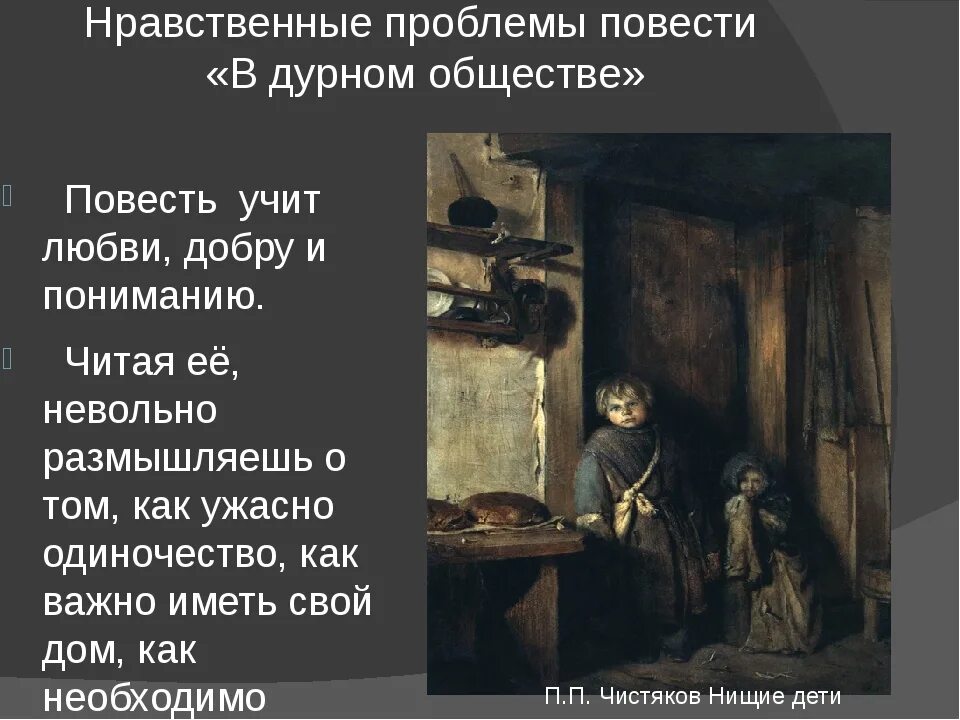 Нравственные проблемы повести «В дурном обществе»

Повесть учит любви, добру и пониманию.

Читая её, невольно размышляешь о том, как ужасно одиночество, как важно иметь свой дом, как необходимо

П.П. Чистяков Нищие дети